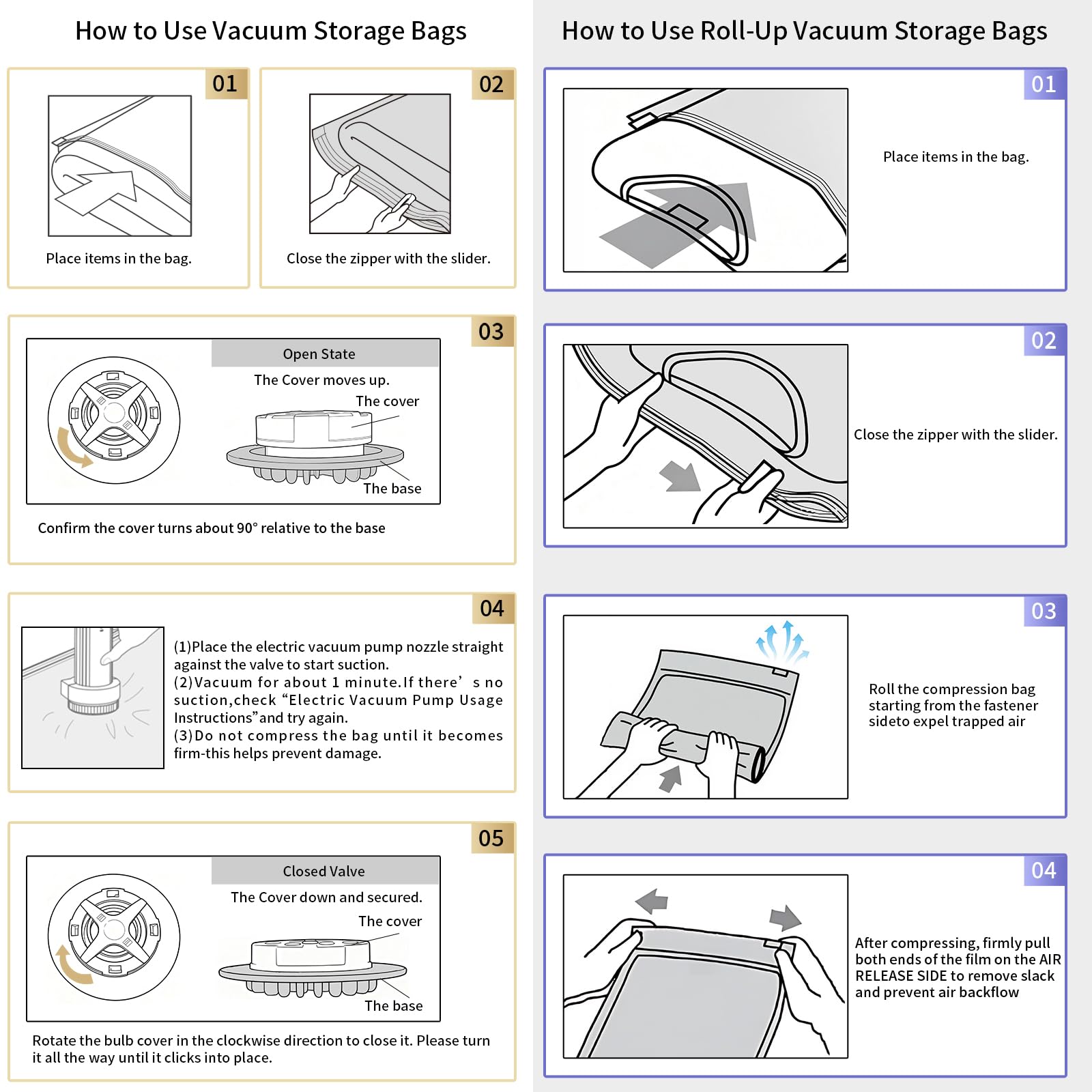 How to Use Vacuum Storage Bags

01

Place items in the bag.

02

Close the zipper with the slider.

03

Open State

The Cover moves up.

The cover

The base

Confirm the cover turns about 90° relative to the base

04

(1)Place the electric vacuum pump nozzle straight against the valve to start suction.
(2)Vacuum for about 1 minute.If there’ s no suction,check “Electric Vacuum Pump Usage Instructions”and try again.
(3)Do not compress the bag until it becomes firm-this helps prevent damage.

05

Closed Valve

The Cover down and secured.

The cover

The base

Rotate the bulb cover in the clockwise direction to close it. Please turn it all the way until it clicks into place.

How to Use Roll-Up Vacuum Storage Bags

01

Place items in the bag.

02

Close the zipper with the slider.

03

Roll the compression bag starting from the fastener sideto expel trapped air

04

After compressing, firmly pull both ends of the film on the AIR RELEASE SIDE to remove slack and prevent air backflow